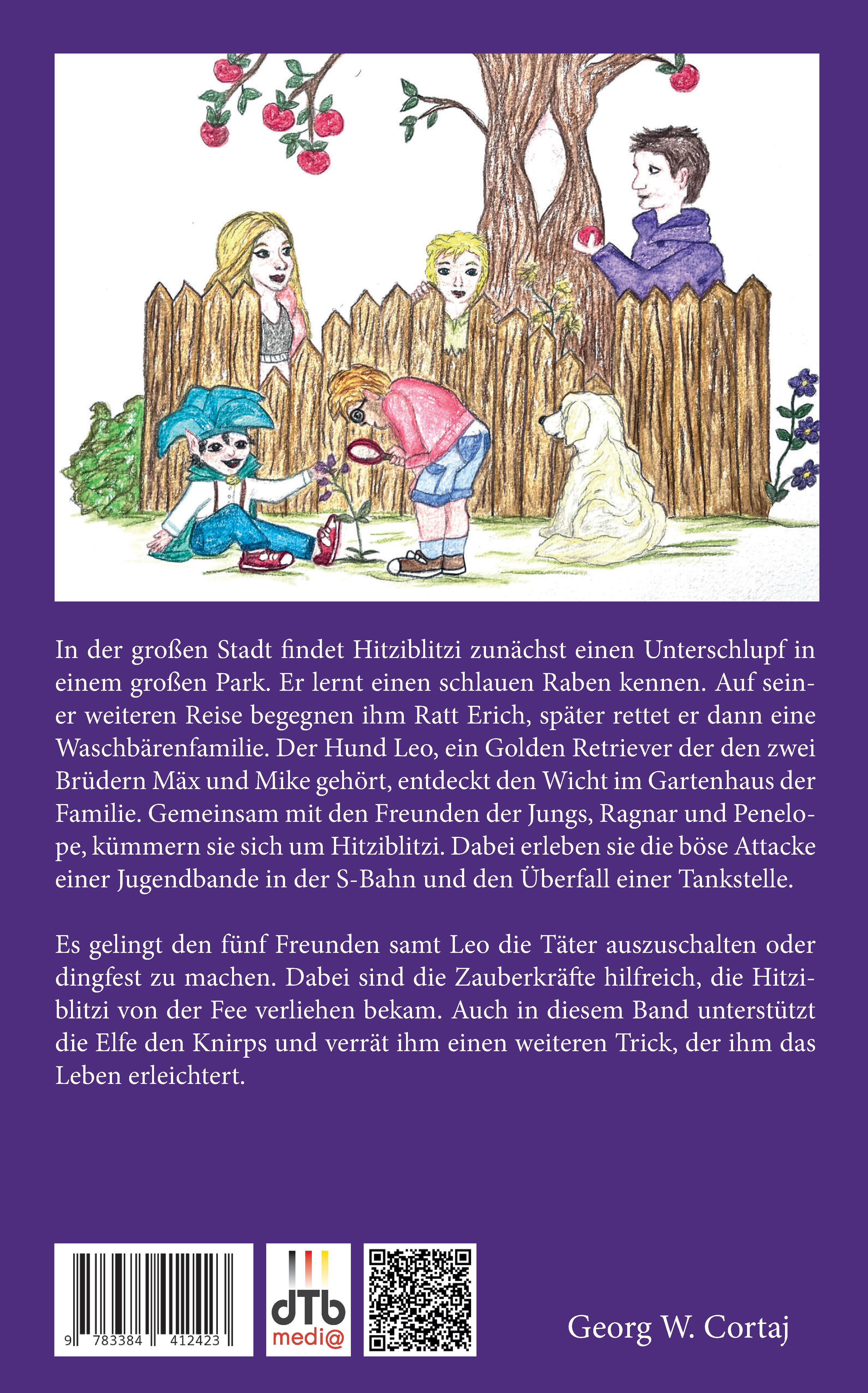 In der großen Stadt findet Hitziblitzi zunächst einen Unterschlupf in einem großen Park. Er lernt einen schlauen Raben kennen. Auf seiner weiteren Reise begegnen ihm Ratt Erich, später rettet er dann eine Waschbärenfamilie. Der Hund Leo, ein Golden Retriever der den zwei Brüdern Mäx und Mike gehört, entdeckt den Wicht im Gartenhaus der Familie. Gemeinsam mit den Freunden der Jungs, Ragnar und Penelope, kümmern sie sich um Hitziblitzi. Dabei erleben sie die böse Attacke einer Jugendbande in der S-Bahn und den Überfall einer Tankstelle.

Es gelingt den fünf Freunden samt Leo die Täter auszuschalten oder dingfest zu machen. Dabei sind die Zauberkräfte hilfreich, die Hitziblitzi von der Fee verliehen bekam. Auch in diesem Band unterstützt die Elfe den Knirps und verrät ihm einen weiteren Trick, der ihm das Leben erleichtert.

9 783384 412423

dTb
medi@

Georg W. Cortaj